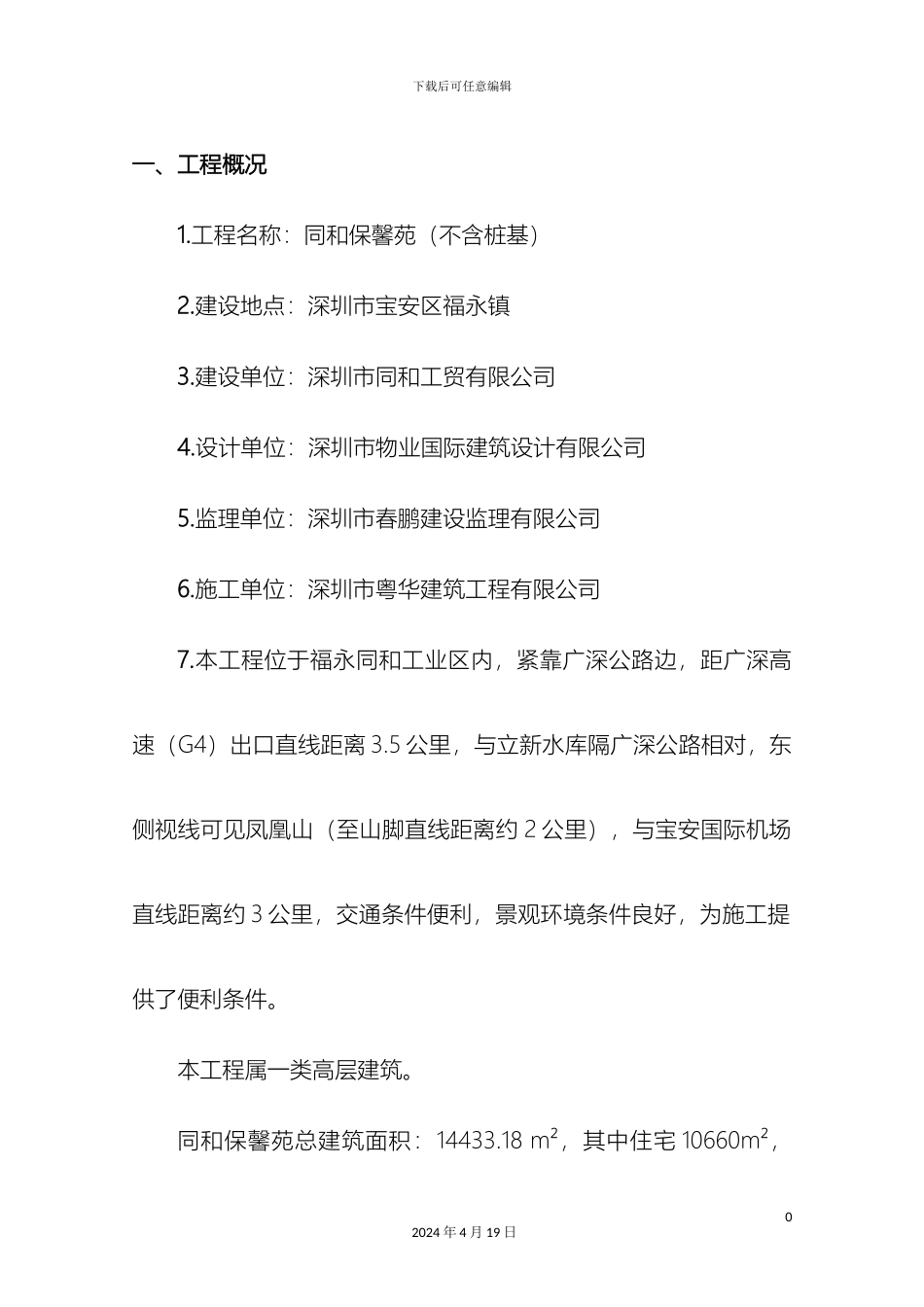 下载后可任意编辑

一、工程概况

1.工程名称：同和保馨苑（不含桩基）

2.建设地点：深圳市宝安区福永镇

3.建设单位：深圳市同和工贸有限公司

4.设计单位：深圳市物业国际建筑设计有限公司

5.监理单位：深圳市春鹏建设监理有限公司

6.施工单位：深圳市粤华建筑工程有限公司

7.本工程位于福永同和工业区内，紧靠广深公路边，距广深高速（G4）出口直线距离 3.5 公里，与立新水库隔广深公路相对，东侧视线可见凤凰山（至山脚直线距离约 2 公里），与宝安国际机场直线距离约 3 公里，交通条件便利，景观环境条件良好，为施工提供了便利条件。

本工程属一类高层建筑。

同和保馨苑总建筑面积：14433.18 $m^2$，其中住宅 10660$m^2$，

0

2024 年 4 月 19 日